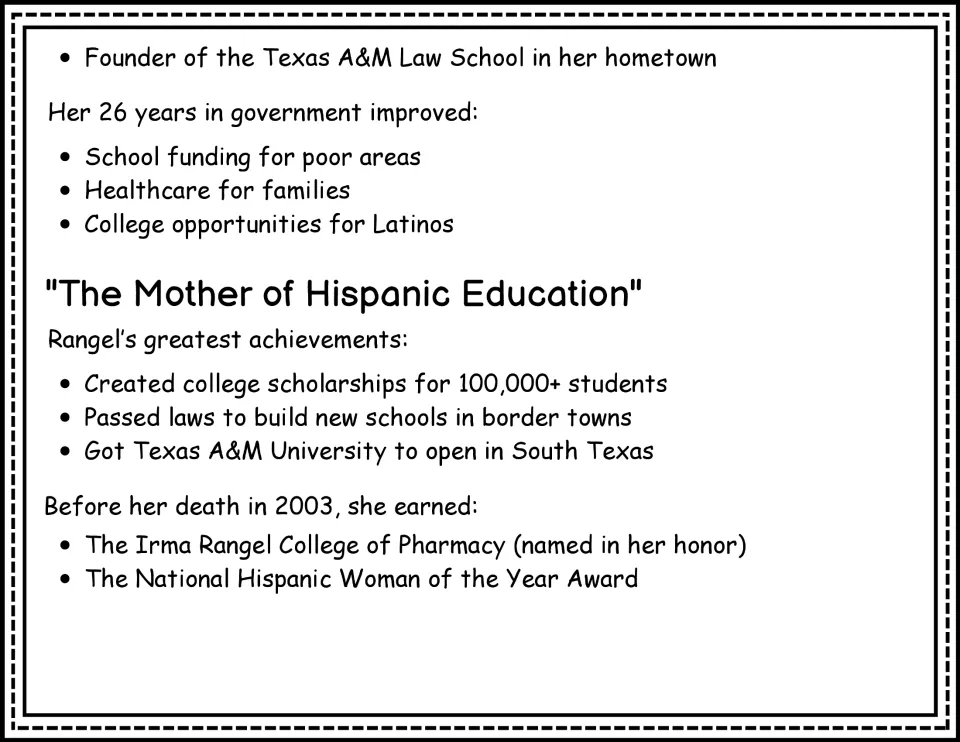 • Founder of the Texas A&M Law School in her hometown

Her 26 years in government improved:

• School funding for poor areas
• Healthcare for families
• College opportunities for Latinos

"The Mother of Hispanic Education"

Rangel's greatest achievements:

• Created college scholarships for 100,000+ students
• Passed laws to build new schools in border towns
• Got Texas A&M University to open in South Texas

Before her death in 2003, she earned:

• The Irma Rangel College of Pharmacy (named in her honor)
• The National Hispanic Woman of the Year Award